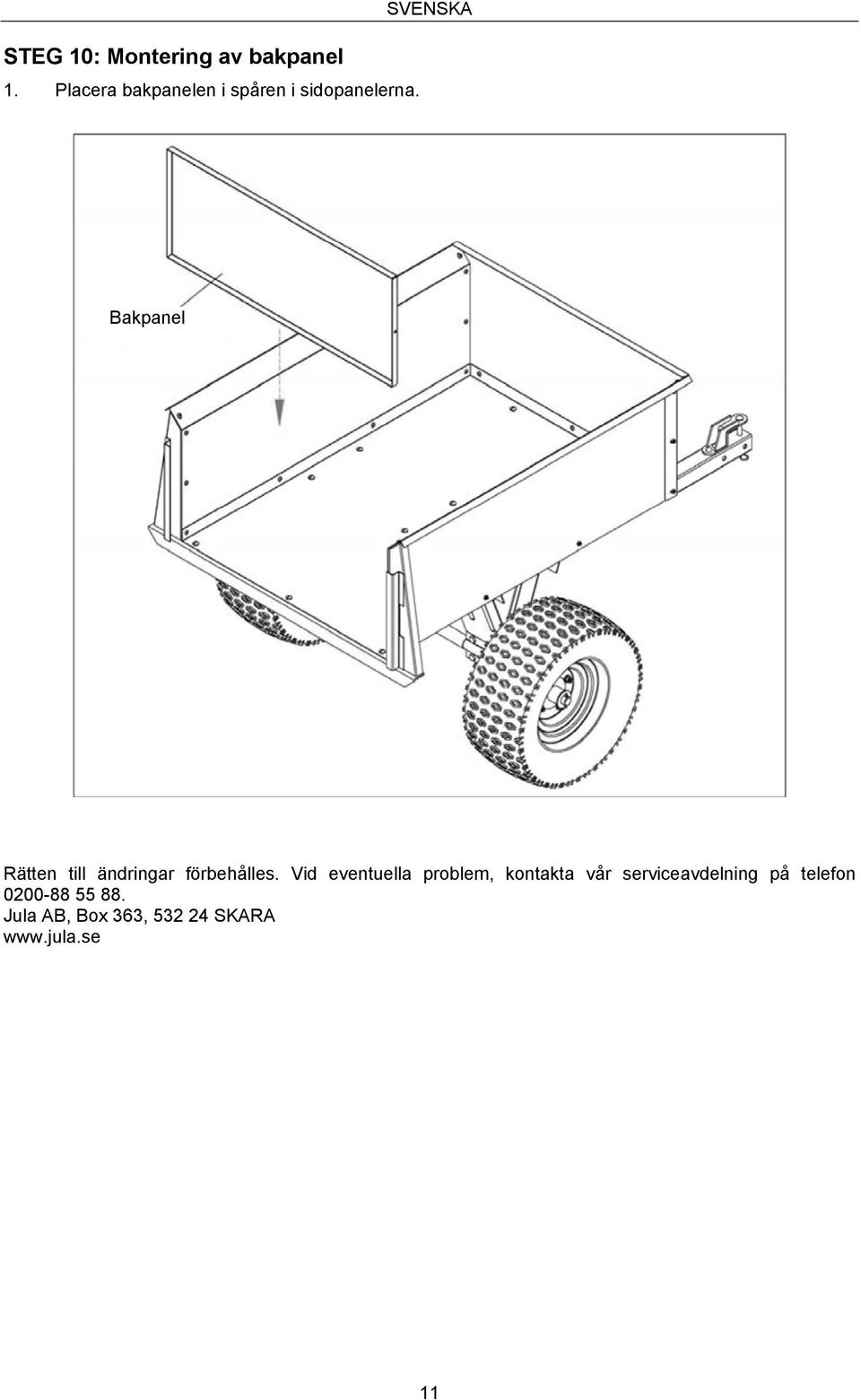 SVENSKA

STEG 10: Montering av bakpanel

1. Placera bakpanelen i spåren i sidopanelerna.

Bakpanel

Rätten till ändringar förbehålles. Vid eventuella problem, kontakta vår serviceavdelning på telefon 0200-88 55 88.
Jula AB, Box 363, 532 24 SKARA
www.jula.se

11